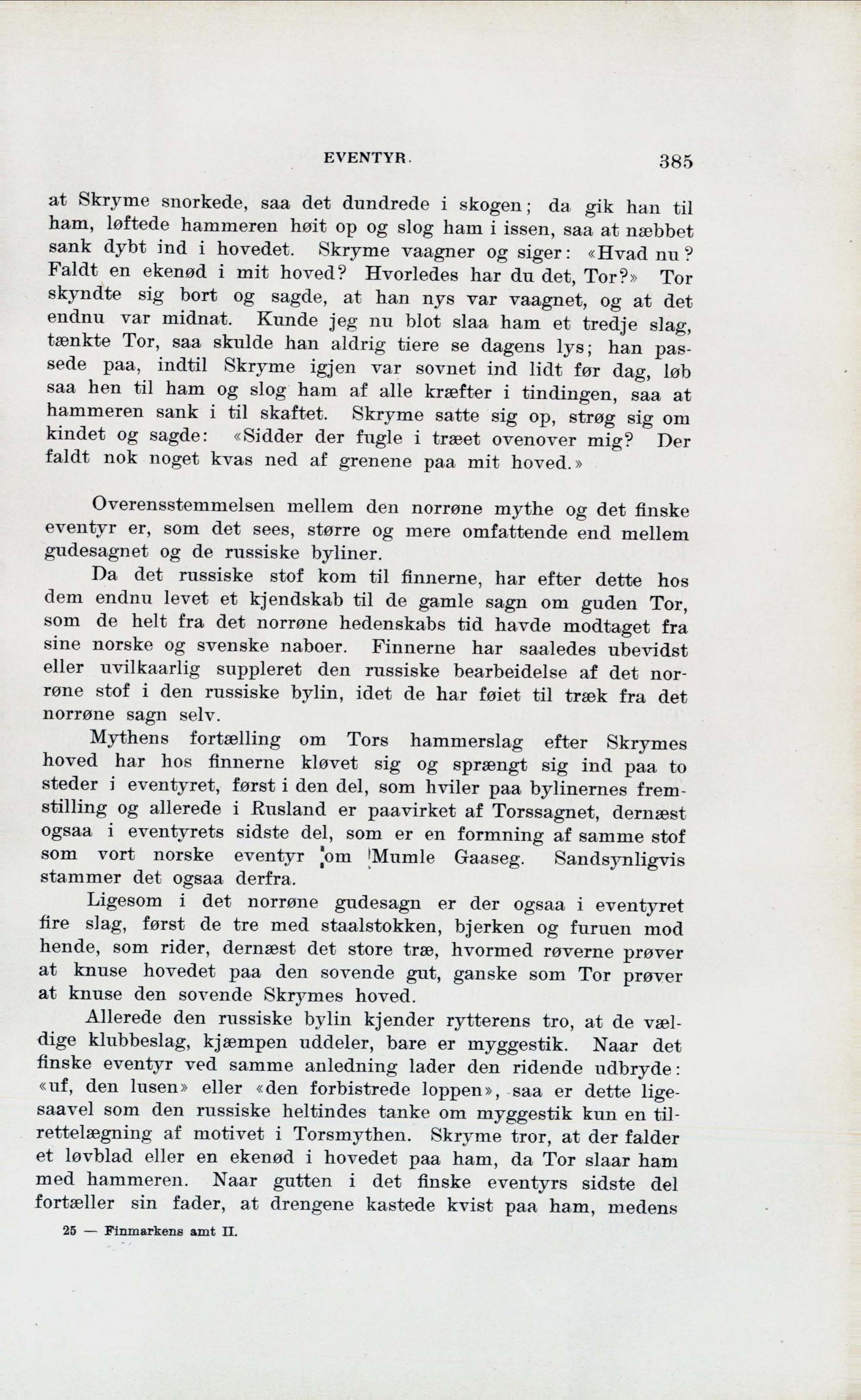 EVENTYR. 385

at Skryme snorkede, saa det dundrede i skogen; da gik han til ham, løftede hammeren høit op og slog ham i issen, saa at næbbet sank dybt ind i hovedet. Skryme vaagner og siger: «Hvad nu? Faldt en ekenød i mit hoved? Hvorledes har du det, Tor?» Tor skyndte sig bort og sagde, at han nys var vaagnet, og at det endnu var midnat. Kunde jeg nu blot slaa ham et tredje slag, tænkte Tor, saa skulde han aldrig tiere se dagens lys; han passede paa, indtil Skryme igjen var sovnet ind lidt før dag, løb saa hen til ham og slog ham af alle kræfter i tindingen, saa at hammeren sank i til skaftet. Skryme satte sig op, strøg sig om kindet og sagde: «Sidder der fugle i træet ovenover mig? Der faldt nok noget kvas ned af grenene paa mit hoved.»

Overensstemmelsen mellem den norrøne mythe og det finske eventyr er, som det sees, større og mere omfattende end mellem gudesagnet og de russiske byliner.

Da det russiske stof kom til finnerne, har efter dette hos dem endnu levet et kjendskab til de gamle sagn om guden Tor, som de helt fra det norrøne hedenskabs tid havde modtaget fra sine norske og svenske naboer. Finnerne har saaledes ubevidst eller uvilkaarlig suppleret den russiske bearbeidelse af det norrøne stof i den russiske bylin, idet de har føiet til træk fra det norrøne sagn selv.

Mythens fortælling om Tors hammerslag efter Skrymes hoved har hos finnerne kløvet sig og sprængt sig ind paa to steder i eventyret, først i den del, som hviler paa bylinernes fremstilling og allerede i Rusland er paavirket af Torssagnet, dernæst ogsaa i eventyrets sidste del, som er en formning af samme stof som vort norske eventyr om Mumle Gaaseg. Sandsynligvis stammer det ogsaa derfra.

Ligesom i det norrøne gudesagn er der ogsaa i eventyret fire slag, først de tre med staalstokken, bjerken og furuen mod hende, som rider, dernæst det store træ, hvormed røverne prøver at knuse hovedet paa den sovende gut, ganske som Tor prøver at knuse den sovende Skrymes hoved.

Allerede den russiske bylin kjender rytterens tro, at de vældige klubbeslag, kjæmpen uddeler, bare er myggestik. Naar det finske eventyr ved samme anledning lader den ridende udbryde: «uf, den lusen» eller «den forbistrede loppen», saa er dette ligesaavel som den russiske heltindes tanke om myggestik kun en tilrettelægning af motivet i Torsmythen. Skryme tror, at der falder et løvblad eller en ekenød i hovedet paa ham, da Tor slaar ham med hammeren. Naar gutten i det finske eventyrs sidste del fortæller sin fader, at drengene kastede kvist paa ham, medens

25 — Finmarkens amt II.